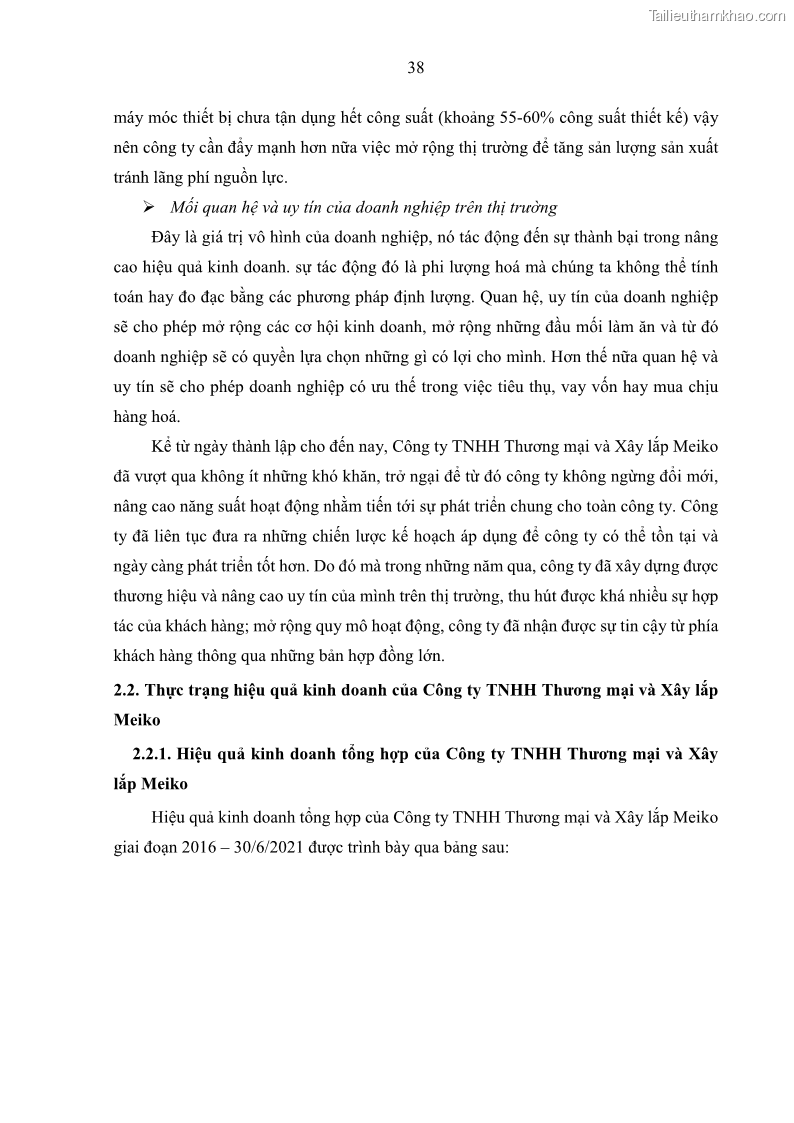 Tailieuthamkhao.com

38

máy móc thiết bị chưa tận dụng hết công suất (khoảng 55-60% công suất thiết kế) vậy nên công ty cần đẩy mạnh hơn nữa việc mở rộng thị trường để tăng sản lượng sản xuất tránh lãng phí nguồn lực.

➢ Mối quan hệ và uy tín của doanh nghiệp trên thị trường

Đây là giá trị vô hình của doanh nghiệp, nó tác động đến sự thành bại trong nâng cao hiệu quả kinh doanh. sự tác động đó là phi lượng hoá mà chúng ta không thể tính toán hay đo đạc bằng các phương pháp định lượng. Quan hệ, uy tín của doanh nghiệp sẽ cho phép mở rộng các cơ hội kinh doanh, mở rộng những đầu mối làm ăn và từ đó doanh nghiệp sẽ có quyền lựa chọn những gì có lợi cho mình. Hơn thế nữa quan hệ và uy tín sẽ cho phép doanh nghiệp có ưu thế trong việc tiêu thụ, vay vốn hay mua chịu hàng hoá.

Kể từ ngày thành lập cho đến nay, Công ty TNHH Thương mại và Xây lắp Meiko đã vượt qua không ít những khó khăn, trở ngại để từ đó công ty không ngừng đổi mới, nâng cao năng suất hoạt động nhằm tiến tới sự phát triển chung cho toàn công ty. Công ty đã liên tục đưa ra những chiến lược kế hoạch áp dụng để công ty có thể tồn tại và ngày càng phát triển tốt hơn. Do đó mà trong những năm qua, công ty đã xây dựng được thương hiệu và nâng cao uy tín của mình trên thị trường, thu hút được khá nhiều sự hợp tác của khách hàng; mở rộng quy mô hoạt động, công ty đã nhận được sự tin cậy từ phía khách hàng thông qua những bản hợp đồng lớn.

2.2. Thực trạng hiệu quả kinh doanh của Công ty TNHH Thương mại và Xây lắp Meiko

2.2.1. Hiệu quả kinh doanh tổng hợp của Công ty TNHH Thương mại và Xây lắp Meiko

Hiệu quả kinh doanh tổng hợp của Công ty TNHH Thương mại và Xây lắp Meiko giai đoạn 2016 – 30/6/2021 được trình bày qua bảng sau: